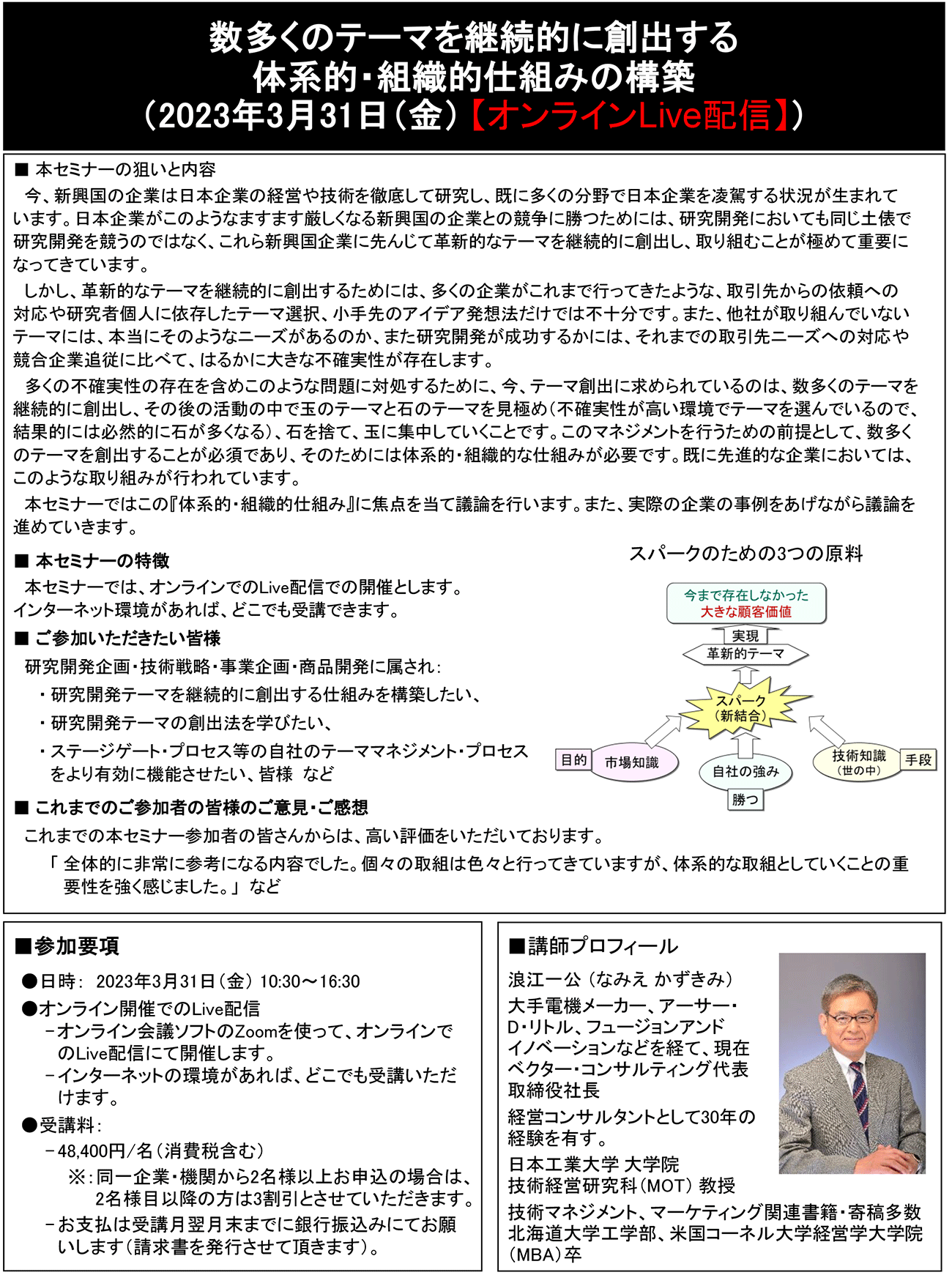 数多くのテーマを継続的に創出する
体系的･組織的仕組みの構築
（2023年3月31日（金）【オンラインLive配信】）

■ 本セミナーの狙いと内容

今、新興国の企業は日本企業の経営や技術を徹底して研究し、既に多くの分野で日本企業を凌駕する状況が生まれています。日本企業がこのようなますます厳しくなる新興国の企業との競争に勝つためには、研究開発においても同じ土俵で研究開発を競うのではなく、これら新興国企業に先んじて革新的なテーマを継続的に創出し、取り組むことが極めて重要になってきています。

しかし、革新的なテーマを継続的に創出するためには、多くの企業がこれまで行ってきたような、取引先からの依頼への対応や研究者個人に依存したテーマ選択、小手先のアイデア発想法だけでは不十分です。また、他社が取り組んでいないテーマには、本当にそのようなニーズがあるのか、また研究開発が成功するかには、それまでの取引先ニーズへの対応や競合企業追従に比べて、はるかに大きな不確実性が存在します。

多くの不確実性の存在を含めこのような問題に対処するために、今、テーマ創出に求められているのは、数多くのテーマを継続的に創出し、その後の活動の中で玉のテーマと石のテーマを見極め（不確実性が高い環境でテーマを選んでいるので、結果的には必然的に石が多くなる）、石を捨て、玉に集中していくことです。このマネジメントを行うための前提として、数多くのテーマを創出することが必須であり、そのためには体系的・組織的な仕組みが必要です。既に先進的な企業においては、このような取り組みが行われています。

本セミナーではこの『体系的・組織的仕組み』に焦点を当て議論を行います。また、実際の企業の事例をあげながら議論を進めていきます。

■ 本セミナーの特徴

本セミナーでは、オンラインでのLive配信での開催とします。
インターネット環境があれば、どこでも受講できます。

■ ご参加いただきたい皆様

研究開発企画・技術戦略・事業企画・商品開発に属され：
・研究開発テーマを継続的に創出する仕組みを構築したい、
・研究開発テーマの創出法を学びたい、
・ステージゲート・プロセス等の自社のテーママネジメント・プロセスをより有効に機能させたい、皆様 など

スパークのための3つの原料

今まで存在しなかった
大きな顧客価値
実現
革新的テーマ
スパーク
（新結合）
目的
市場知識
自社の強み
勝つ
技術知識
（世の中）
手段

■ これまでのご参加者の皆様のご意見・ご感想

これまでの本セミナー参加者の皆さんからは、高い評価をいただいております。
「 全体的に非常に参考になる内容でした。個々の取組は色々と行ってきていますが、体系的な取組としていくことの重要性を強く感じました。」 など

■参加要項

●日時： 2023年3月31日（金） 10:30～16:30
●オンライン開催でのLive配信
－オンライン会議ソフトのZoomを使って、オンラインでのLive配信にて開催します。
－インターネットの環境があれば、どこでも受講いただけます。
●受講料：
－48,400円/名（消費税含む）
※：同一企業・機関から2名様以上お申込の場合は、2名様目以降の方は3割引とさせていただきます。
－お支払は受講月翌月末までに銀行振込みにてお願いします（請求書を発行させて頂きます）。

■講師プロフィール

浪江一公（なみえ かずきみ）
大手電機メーカー、アーサー・D・リトル、フュージョンアンドイノベーションなどを経て、現在ベクター・コンサルティング代表取締役社長
経営コンサルタントとして30年の経験を有す。
日本工業大学 大学院
技術経営研究科（MOT） 教授
技術マネジメント、マーケティング関連書籍・寄稿多数
北海道大学工学部、米国コーネル大学経営学大学院（MBA）卒